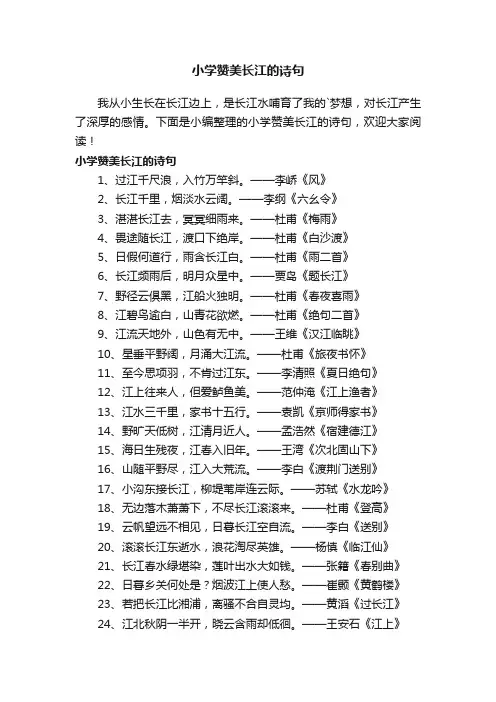 小学赞美长江的诗句

我从小生长在长江边上，是长江水哺育了我的`梦想，对长江产生了深厚的感情。下面是小编整理的小学赞美长江的诗句，欢迎大家阅读！

小学赞美长江的诗句

1、过江千尺浪，入竹万竿斜。——李峤《风》

2、长江千里，烟淡水云阔。——李纲《六幺令》

3、湛湛长江去，冥冥细雨来。——杜甫《梅雨》

4、畏途随长江，渡口下绝岸。——杜甫《白沙渡》

5、日假何道行，雨含长江白。——杜甫《雨二首》

6、长江频雨后，明月众星中。——贾岛《题长江》

7、野径云俱黑，江船火独明。——杜甫《春夜喜雨》

8、江碧鸟逾白，山青花欲燃。——杜甫《绝句二首》

9、江流天地外，山色有无中。——王维《汉江临眺》

10、星垂平野阔，月涌大江流。——杜甫《旅夜书怀》

11、至今思项羽，不肯过江东。——李清照《夏日绝句》

12、江上往来人，但爱鲈鱼美。——范仲淹《江上渔者》

13、江水三千里，家书十五行。——袁凯《京师得家书》

14、野旷天低树，江清月近人。——孟浩然《宿建德江》

15、海日生残夜，江春入旧年。——王湾《次北固山下》

16、山随平野尽，江入大荒流。——李白《渡荆门送别》

17、小沟东接长江，柳堤苇岸连云际。——苏轼《水龙吟》

18、无边落木萧萧下，不尽长江滚滚来。——杜甫《登高》

19、云帆望远不相见，日暮长江空自流。——李白《送别》

20、滚滚长江东逝水，浪花淘尽英雄。——杨慎《临江仙》

21、长江春水绿堪染，莲叶出水大如钱。——张籍《春别曲》

22、日暮乡关何处是？烟波江上使人愁。——崔颢《黄鹤楼》

23、若把长江比湘浦，离骚不合自灵均。——黄滔《过长江》

24、江北秋阴一半开，晓云含雨却低徊。——王安石《江上》